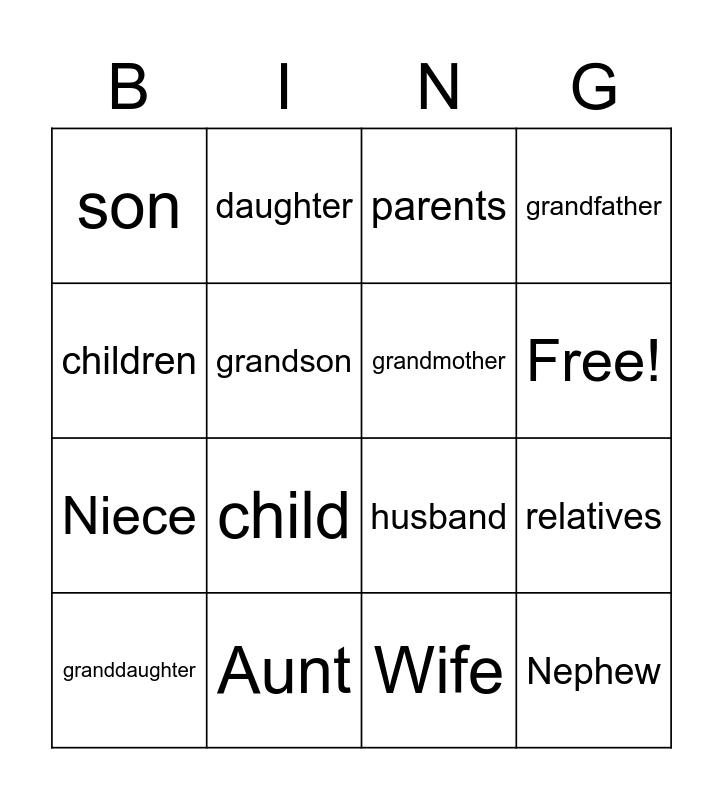 | B | I | N | G |
|---|---|---|---|
| son | daughter | parents | grandfather |
| children | grandson | grandmother | Free! |
| Niece | child | husband | relatives |
| granddaughter | Aunt | Wife | Nephew |